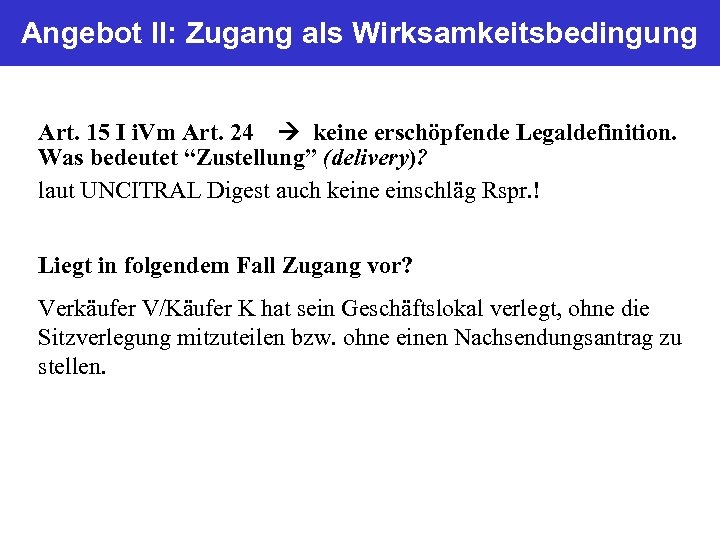 Angebot II: Zugang als Wirksamkeitsbedingung

Art. 15 I iVm Art. 24 → keine erschöpfende Legaldefinition. Was bedeutet "Zustellung" (delivery)?

laut UNCITRAL Digest auch keine einschläg Rspr.!

Liegt in folgendem Fall Zugang vor?

Verkäufer V/Käufer K hat sein Geschäftslokal verlegt, ohne die Sitzverlegung mitzuteilen bzw. ohne einen Nachsendungsantrag zu stellen.